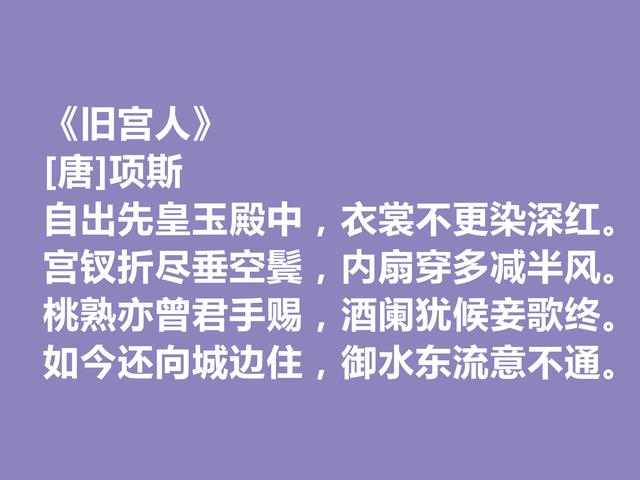 《旧宫人》
[唐]项斯
自出先皇玉殿中，衣裳不更染深红。
宫钗折尽垂空鬓，内扇穿多减半风。
桃熟亦曾君手赐，酒阑犹候妾歌终。
如今还向城边住，御水东流意不通。